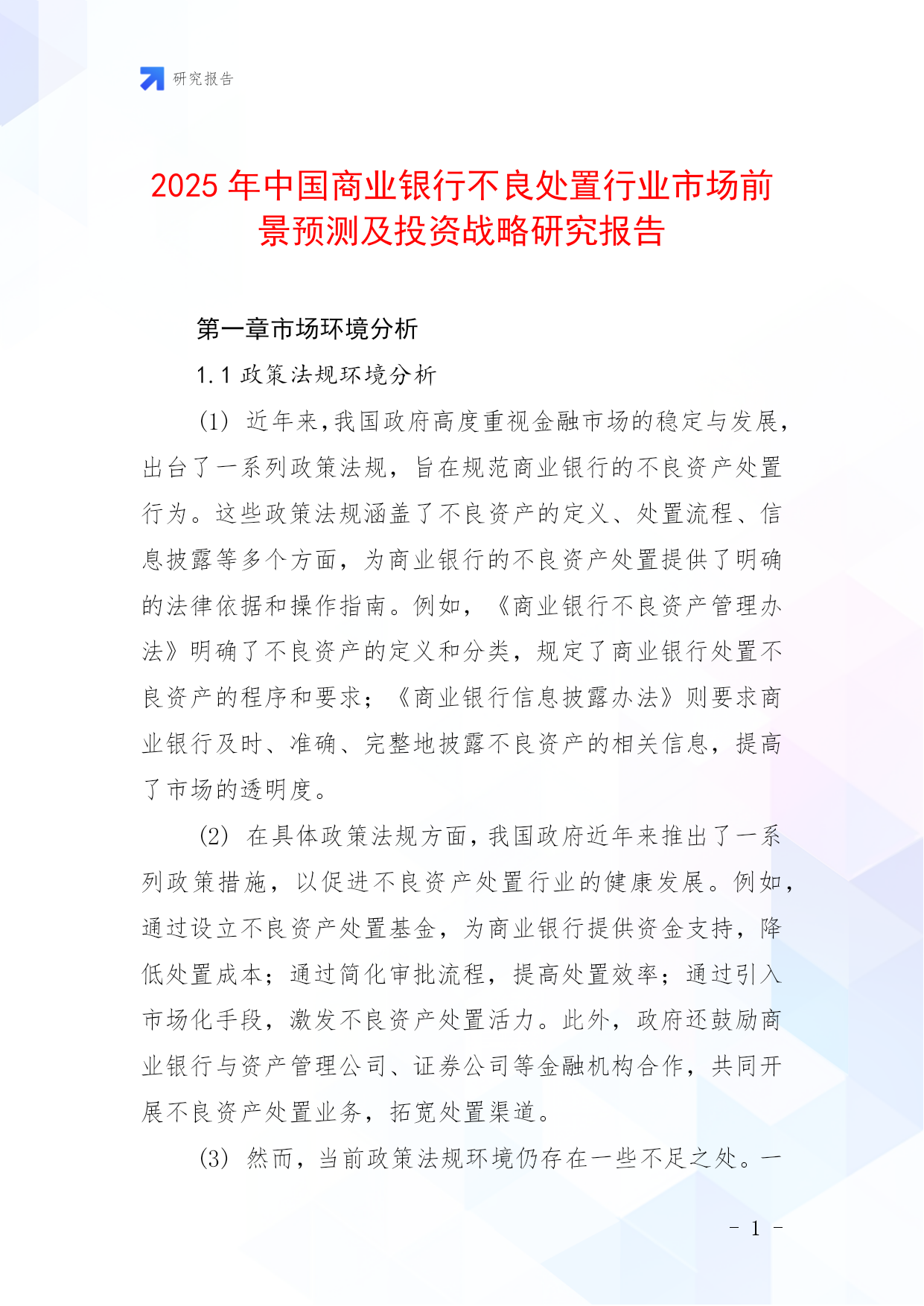 研究报告

2025 年中国商业银行不良处置行业市场前景预测及投资战略研究报告

第一章市场环境分析

1.1 政策法规环境分析

(1) 近年来,我国政府高度重视金融市场的稳定与发展,出台了一系列政策法规，旨在规范商业银行的不良资产处置行为。这些政策法规涵盖了不良资产的定义、处置流程、信息披露等多个方面，为商业银行的不良资产处置提供了明确的法律依据和操作指南。例如，《商业银行不良资产管理办法》明确了不良资产的定义和分类，规定了商业银行处置不良资产的程序和要求；《商业银行信息披露办法》则要求商业银行及时、准确、完整地披露不良资产的相关信息，提高了市场的透明度。

(2) 在具体政策法规方面,我国政府近年来推出了一系列政策措施，以促进不良资产处置行业的健康发展。例如，通过设立不良资产处置基金，为商业银行提供资金支持，降低处置成本；通过简化审批流程，提高处置效率；通过引入市场化手段，激发不良资产处置活力。此外，政府还鼓励商业银行与资产管理公司、证券公司等金融机构合作，共同开展不良资产处置业务，拓宽处置渠道。

(3) 然而，当前政策法规环境仍存在一些不足之处。一

- 1 -